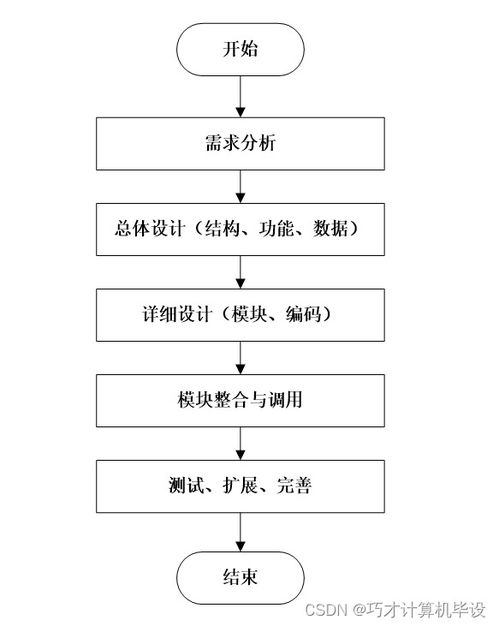 开始

需求分析

总体设计（结构、功能、数据）

详细设计（模块、编码）

模块整合与调用

测试、扩展、完善

结束

CSDN @巧才计算机毕设